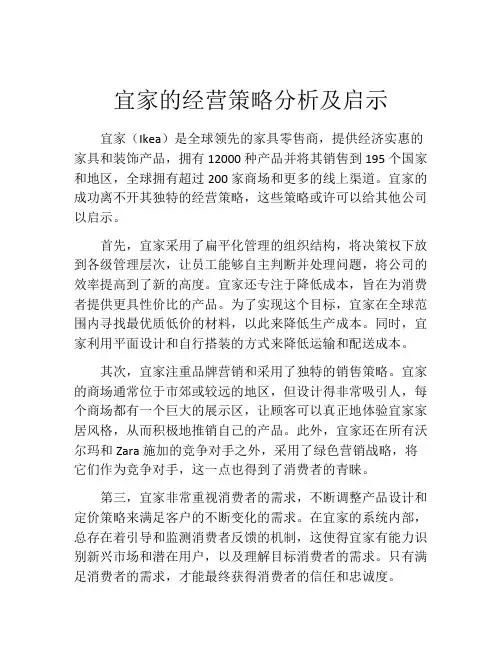 宜家的经营策略分析及启示

宜家（Ikea）是全球领先的家具零售商，提供经济实惠的家具和装饰产品，拥有 12000 种产品并将其销售到 195 个国家和地区，全球拥有超过 200 家商场和更多的线上渠道。宜家的成功离不开其独特的经营策略，这些策略或许可以给其他公司以启示。

首先，宜家采用了扁平化管理的组织结构，将决策权下放到各级管理层次，让员工能够自主判断并处理问题，将公司的效率提高到了新的高度。宜家还专注于降低成本，旨在为消费者提供更具性价比的产品。为了实现这个目标，宜家在全球范围内寻找最优质低价的材料，以此来降低生产成本。同时，宜家利用平面设计和自行搭装的方式来降低运输和配送成本。

其次，宜家注重品牌营销和采用了独特的销售策略。宜家的商场通常位于市郊或较远的地区，但设计得非常吸引人，每个商场都有一个巨大的展示区，让顾客可以真正地体验宜家家居风格，从而积极地推销自己的产品。此外，宜家还在所有沃尔玛和 Zara 施加的竞争对手之外，采用了绿色营销战略，将它们作为竞争对手，这一点也得到了消费者的青睐。

第三，宜家非常重视消费者的需求，不断调整产品设计和定价策略来满足客户的不断变化的需求。在宜家的系统内部，总存在着引导和监测消费者反馈的机制，这使得宜家有能力识别新兴市场和潜在用户，以及理解目标消费者的需求。只有满足消费者的需求，才能最终获得消费者的信任和忠诚度。